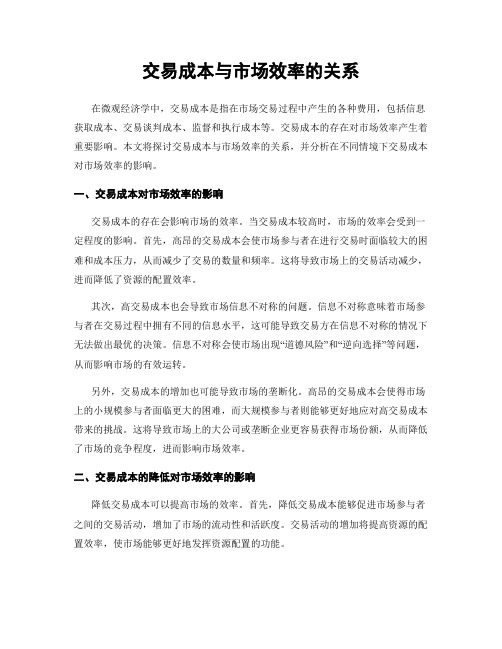 交易成本与市场效率的关系

在微观经济学中，交易成本是指在市场交易过程中产生的各种费用，包括信息获取成本、交易谈判成本、监督和执行成本等。交易成本的存在对市场效率产生着重要影响。本文将探讨交易成本与市场效率的关系，并分析在不同情境下交易成本对市场效率的影响。

一、交易成本对市场效率的影响

交易成本的存在会影响市场的效率。当交易成本较高时，市场的效率会受到一定程度的影响。首先，高昂的交易成本会使市场参与者在进行交易时面临较大的困难和成本压力，从而减少了交易的数量和频率。这将导致市场上的交易活动减少，进而降低了资源的配置效率。

其次，高交易成本也会导致市场信息不对称的问题。信息不对称意味着市场参与者在交易过程中拥有不同的信息水平，这可能导致交易方在信息不对称的情况下无法做出最优的决策。信息不对称会使市场出现“道德风险”和“逆向选择”等问题，从而影响市场的有效运转。

另外，交易成本的增加也可能导致市场的垄断化。高昂的交易成本会使得市场上的小规模参与者面临更大的困难，而大规模参与者则能够更好地应对高交易成本带来的挑战。这将导致市场上的大公司或垄断企业更容易获得市场份额，从而降低了市场的竞争程度，进而影响市场效率。

二、交易成本的降低对市场效率的影响

降低交易成本可以提高市场的效率。首先，降低交易成本能够促进市场参与者之间的交易活动，增加了市场的流动性和活跃度。交易活动的增加将提高资源的配置效率，使市场能够更好地发挥资源配置的功能。